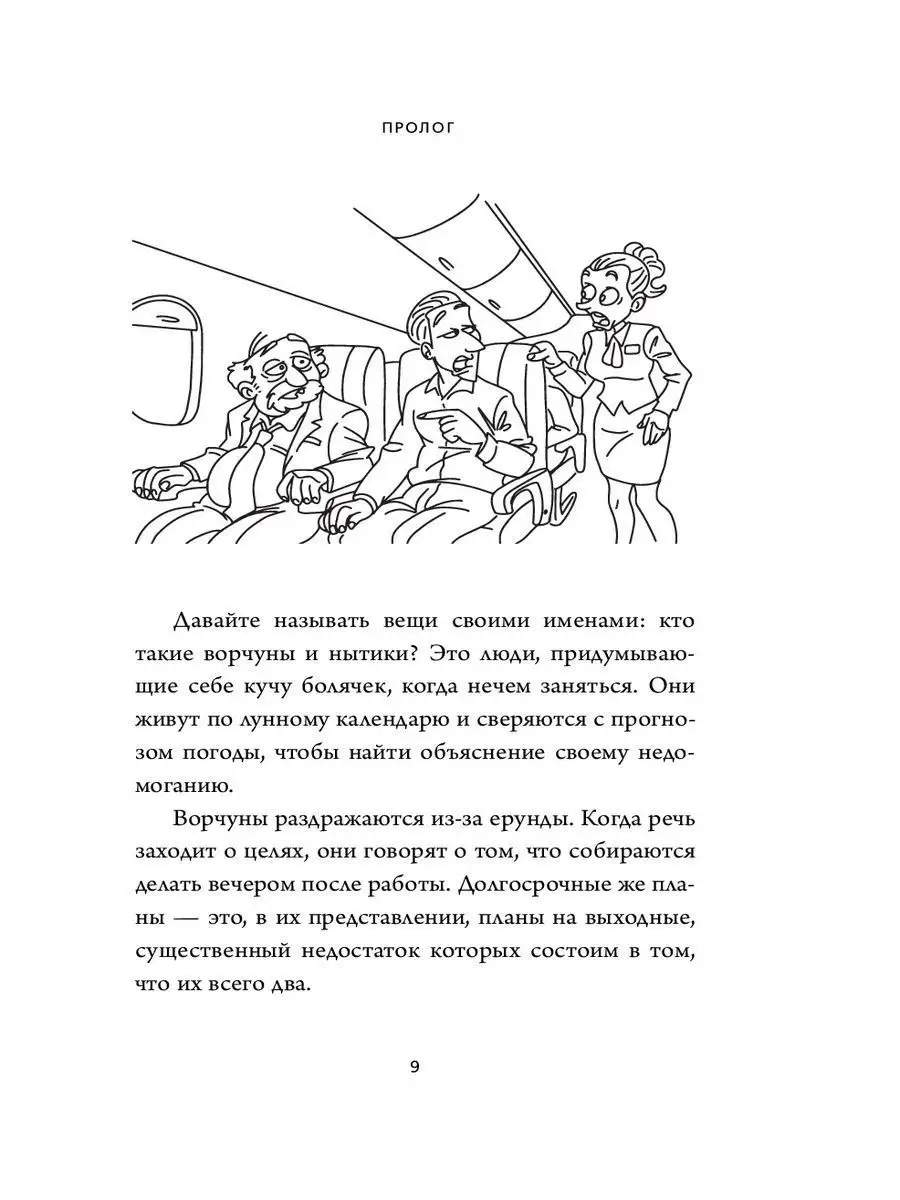 ПРОЛОГ

Давайте называть вещи своими именами: кто такие ворчуны и нытики? Это люди, придумывающие себе кучу болячек, когда нечем заняться. Они живут по лунному календарю и сверяются с прогнозом погоды, чтобы найти объяснение своему недомоганию.

Ворчуны раздражаются из-за ерунды. Когда речь заходит о целях, они говорят о том, что собираются делать вечером после работы. Долгосрочные же планы — это, в их представлении, планы на выходные, существенный недостаток которых состоим в том, что их всего два.

9